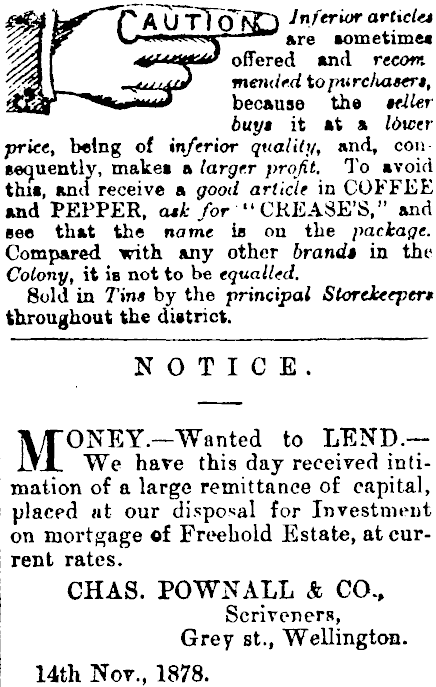 CAUTION Inferior articles are sometimes offered and recommended to purchasers, because the seller buys it at a lower price, being of inferior quality, and, consequently, makes a larger profit. To avoid this, and receive a good article in COFFEE and PEPPER, ask for "CREASE'S," and see that the name is on the package. Compared with any other brands in the Colony, it is not to be equalled.

Sold in Tins by the principal Storekeepers throughout the district.

NOTICE.

MONEY.—Wanted to LEND.—We have this day received intimation of a large remittance of capital, placed at our disposal for Investment on mortgage of Freehold Estate, at current rates.

CHAS. POWNALL & CO.,
Scriveners,
Grey st., Wellington.

14th Nov., 1878.